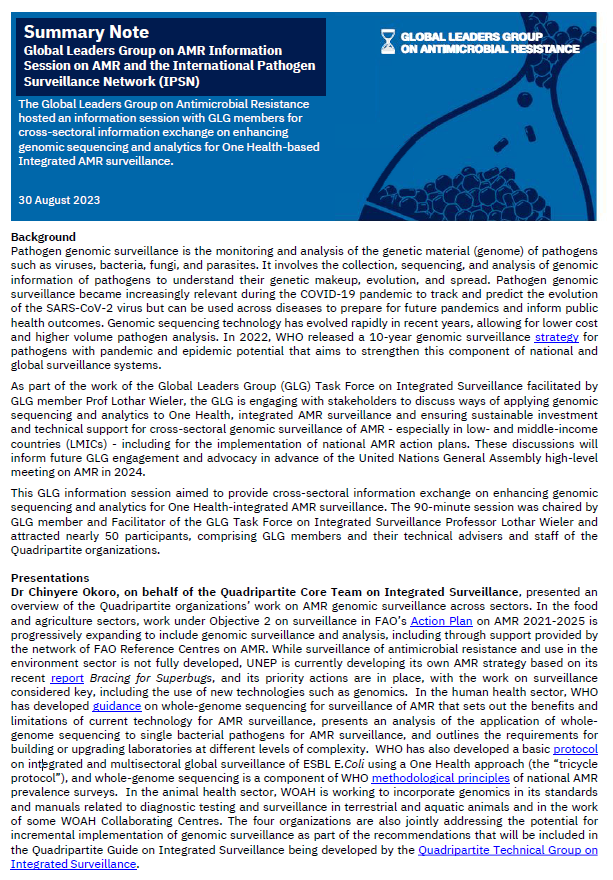 Summary Note
Global Leaders Group on AMR Information Session on AMR and the International Pathogen Surveillance Network (IPSN)

GLOBAL LEADERS GROUP ON ANTIMICROBIAL RESISTANCE

The Global Leaders Group on Antimicrobial Resistance hosted an information session with GLG members for cross-sectoral information exchange on enhancing genomic sequencing and analytics for One Health-based Integrated AMR surveillance.

30 August 2023

Background
Pathogen genomic surveillance is the monitoring and analysis of the genetic material (genome) of pathogens such as viruses, bacteria, fungi, and parasites. It involves the collection, sequencing, and analysis of genomic information of pathogens to understand their genetic makeup, evolution, and spread. Pathogen genomic surveillance became increasingly relevant during the COVID-19 pandemic to track and predict the evolution of the SARS-CoV-2 virus but can be used across diseases to prepare for future pandemics and inform public health outcomes. Genomic sequencing technology has evolved rapidly in recent years, allowing for lower cost and higher volume pathogen analysis. In 2022, WHO released a 10-year genomic surveillance strategy for pathogens with pandemic and epidemic potential that aims to strengthen this component of national and global surveillance systems.

As part of the work of the Global Leaders Group (GLG) Task Force on Integrated Surveillance facilitated by GLG member Prof Lothar Wieler, the GLG is engaging with stakeholders to discuss ways of applying genomic sequencing and analytics to One Health, integrated AMR surveillance and ensuring sustainable investment and technical support for cross-sectoral genomic surveillance of AMR - especially in low- and middle-income countries (LMICs) - including for the implementation of national AMR action plans. These discussions will inform future GLG engagement and advocacy in advance of the United Nations General Assembly high-level meeting on AMR in 2024.

This GLG information session aimed to provide cross-sectoral information exchange on enhancing genomic sequencing and analytics for One Health-integrated AMR surveillance. The 90-minute session was chaired by GLG member and Facilitator of the GLG Task Force on Integrated Surveillance Professor Lothar Wieler and attracted nearly 50 participants, comprising GLG members and their technical advisers and staff of the Quadripartite organizations.

Presentations
Dr Chinyere Okoro, on behalf of the Quadripartite Core Team on Integrated Surveillance, presented an overview of the Quadripartite organizations' work on AMR genomic surveillance across sectors. In the food and agriculture sectors, work under Objective 2 on surveillance in FAO's Action Plan on AMR 2021-2025 is progressively expanding to include genomic surveillance and analysis, including through support provided by the network of FAO Reference Centres on AMR. While surveillance of antimicrobial resistance and use in the environment sector is not fully developed, UNEP is currently developing its own AMR strategy based on its recent report Bracing for Superbugs, and its priority actions are in place, with the work on surveillance considered key, including the use of new technologies such as genomics. In the human health sector, WHO has developed guidance on whole-genome sequencing for surveillance of AMR that sets out the benefits and limitations of current technology for AMR surveillance, presents an analysis of the application of whole-genome sequencing to single bacterial pathogens for AMR surveillance, and outlines the requirements for building or upgrading laboratories at different levels of complexity. WHO has also developed a basic protocol on integrated and multisectoral global surveillance of ESBL E.Coli using a One Health approach (the "tricycle protocol"), and whole-genome sequencing is a component of WHO methodological principles of national AMR prevalence surveys. In the animal health sector, WOAH is working to incorporate genomics in its standards and manuals related to diagnostic testing and surveillance in terrestrial and aquatic animals and in the work of some WOAH Collaborating Centres. The four organizations are also jointly addressing the potential for incremental implementation of genomic surveillance as part of the recommendations that will be included in the Quadripartite Guide on Integrated Surveillance being developed by the Quadripartite Technical Group on Integrated Surveillance.